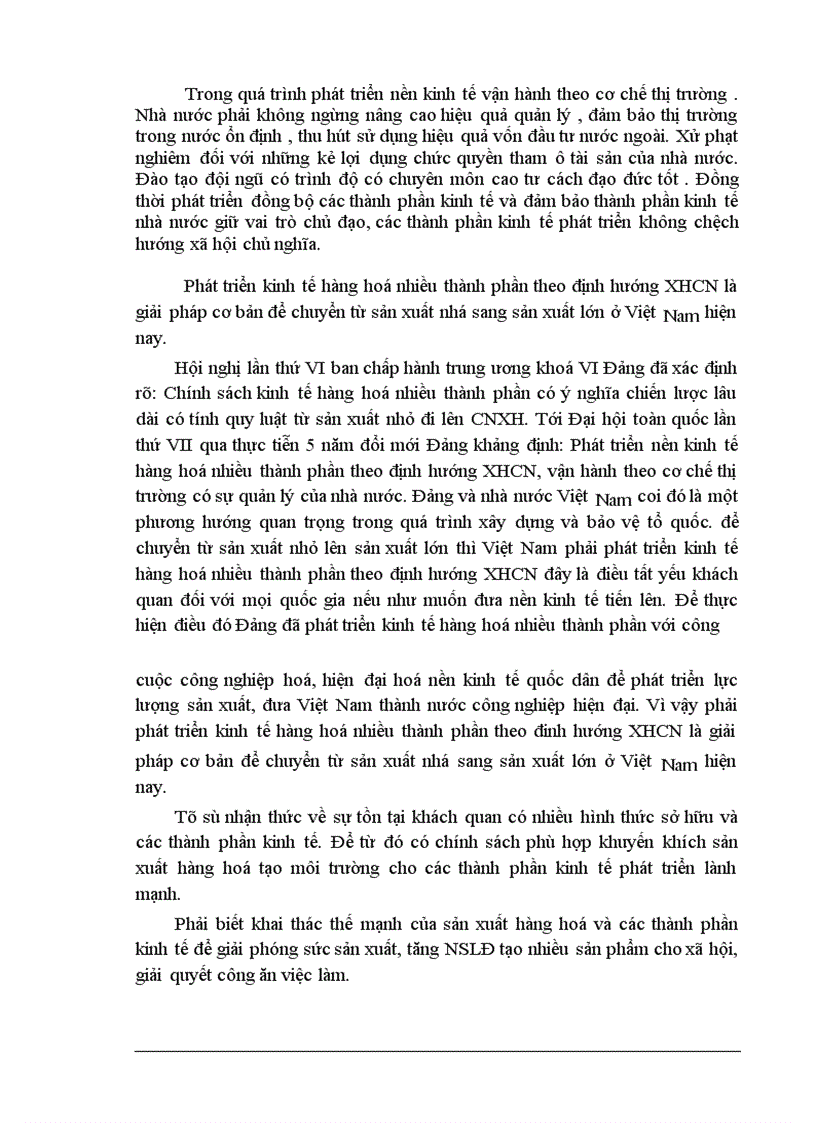 Trong quá trình phát triển nền kinh tế vận hành theo cơ chế thị trường . Nhà nước phải không ngừng nâng cao hiệu quả quản lý , đảm bảo thị trường trong nước ổn định , thu hút sử dụng hiệu quả vốn đầu tư nước ngoài. Xử phạt nghiêm đối với những kẻ lợi dụng chức quyền tham ô tài sản của nhà nước. Đào tạo đội ngũ có trình độ có chuyên môn cao tư cách đạo đức tốt . Đồng thời phát triển đồng bộ các thành phần kinh tế và đảm bảo thành phần kinh tế nhà nước giữ vai trò chủ đạo, các thành phần kinh tế phát triển không chệch hướng xã hội chủ nghĩa.

Phát triển kinh tế hàng hoá nhiều thành phần theo định hướng XHCN là giải pháp cơ bản để chuyển từ sản xuất nhá sang sản xuất lớn ở Việt Nam hiện nay.

Hội nghị lần thứ VI ban chấp hành trung ương khoá VI Đảng đã xác định rõ: Chính sách kinh tế hàng hoá nhiều thành phần có ý nghĩa chiến lược lâu dài có tính quy luật từ sản xuất nhỏ đi lên CNXH. Tới Đại hội toàn quốc lần thứ VII qua thực tiễn 5 năm đổi mới Đảng khẳng định: Phát triển nền kinh tế hàng hoá nhiều thành phần theo định hướng XHCN, vận hành theo cơ chế thị trường có sự quản lý của nhà nước. Đảng và nhà nước Việt Nam coi đó là một phương hướng quan trọng trong quá trình xây dựng và bảo vệ tổ quốc. để chuyển từ sản xuất nhỏ lên sản xuất lớn thì Việt Nam phải phát triển kinh tế hàng hoá nhiều thành phần theo định hướng XHCN đây là điều tất yếu khách quan đối với mọi quốc gia nếu như muốn đưa nền kinh tế tiến lên. Để thực hiện điều đó Đảng đã phát triển kinh tế hàng hoá nhiều thành phần với công

cuộc công nghiệp hoá, hiện đại hoá nền kinh tế quốc dân để phát triển lực lượng sản xuất, đưa Việt Nam thành nước công nghiệp hiện đại. Vì vậy phải phát triển kinh tế hàng hoá nhiều thành phần theo đinh hướng XHCN là giải pháp cơ bản để chuyển từ sản xuất nhá sang sản xuất lớn ở Việt Nam hiện nay.

Tõ sù nhận thức về sự tồn tại khách quan có nhiều hình thức sở hữu và các thành phần kinh tế. Để từ đó có chính sách phù hợp khuyến khích sản xuất hàng hoá tạo môi trường cho các thành phần kinh tế phát triển lành mạnh.

Phải biết khai thác thế mạnh của sản xuất hàng hoá và các thành phần kinh tế để giải phóng sức sản xuất, tăng NSLĐ tạo nhiều sản phẩm cho xã hội, giải quyết công ăn việc làm.